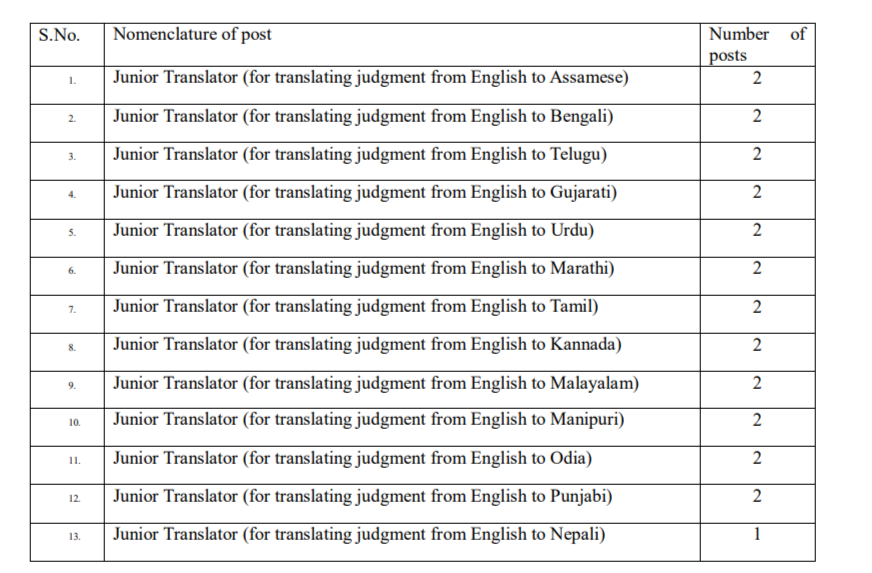 | S.No. | Nomenclature of post | Number of posts |
|---|---|---|
| 1. | Junior Translator (for translating judgment from English to Assamese) | 2 |
| 2. | Junior Translator (for translating judgment from English to Bengali) | 2 |
| 3. | Junior Translator (for translating judgment from English to Telugu) | 2 |
| 4. | Junior Translator (for translating judgment from English to Gujarati) | 2 |
| 5. | Junior Translator (for translating judgment from English to Urdu) | 2 |
| 6. | Junior Translator (for translating judgment from English to Marathi) | 2 |
| 7. | Junior Translator (for translating judgment from English to Tamil) | 2 |
| 8. | Junior Translator (for translating judgment from English to Kannada) | 2 |
| 9. | Junior Translator (for translating judgment from English to Malayalam) | 2 |
| 10. | Junior Translator (for translating judgment from English to Manipuri) | 2 |
| 11. | Junior Translator (for translating judgment from English to Odia) | 2 |
| 12. | Junior Translator (for translating judgment from English to Punjabi) | 2 |
| 13. | Junior Translator (for translating judgment from English to Nepali) | 1 |